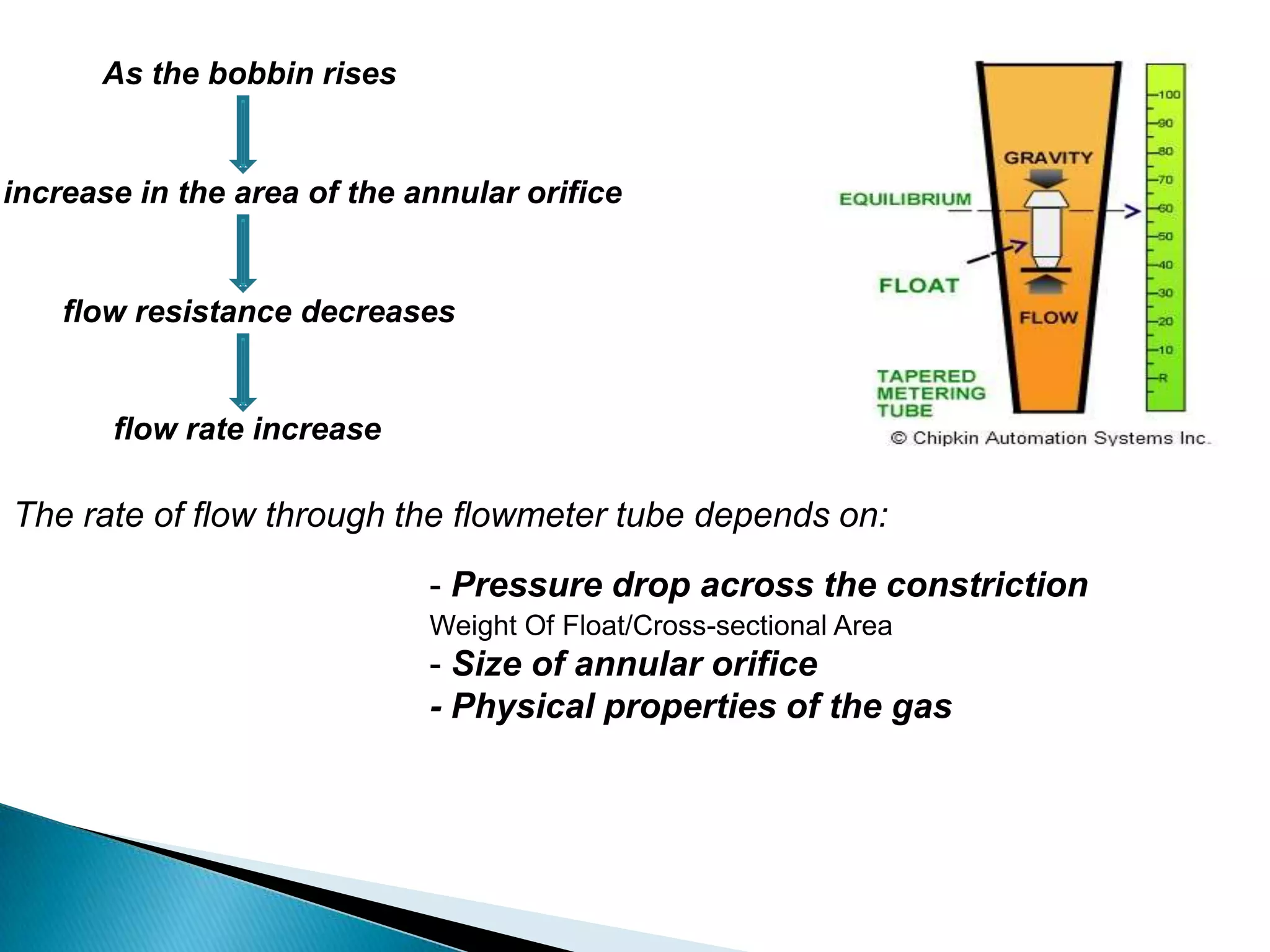 As the bobbin rises

increase in the area of the annular orifice

flow resistance decreases

flow rate increase

GRAVITY

EQUILIBRIUM

FLOAT

FLOW

TAPERED METERING TUBE

100
90
80
70
60
50
40
30
20
10
R

© Chipkin Automation Systems Inc.

The rate of flow through the flowmeter tube depends on:

- Pressure drop across the constriction
Weight Of Float/Cross-sectional Area
- Size of annular orifice
- Physical properties of the gas